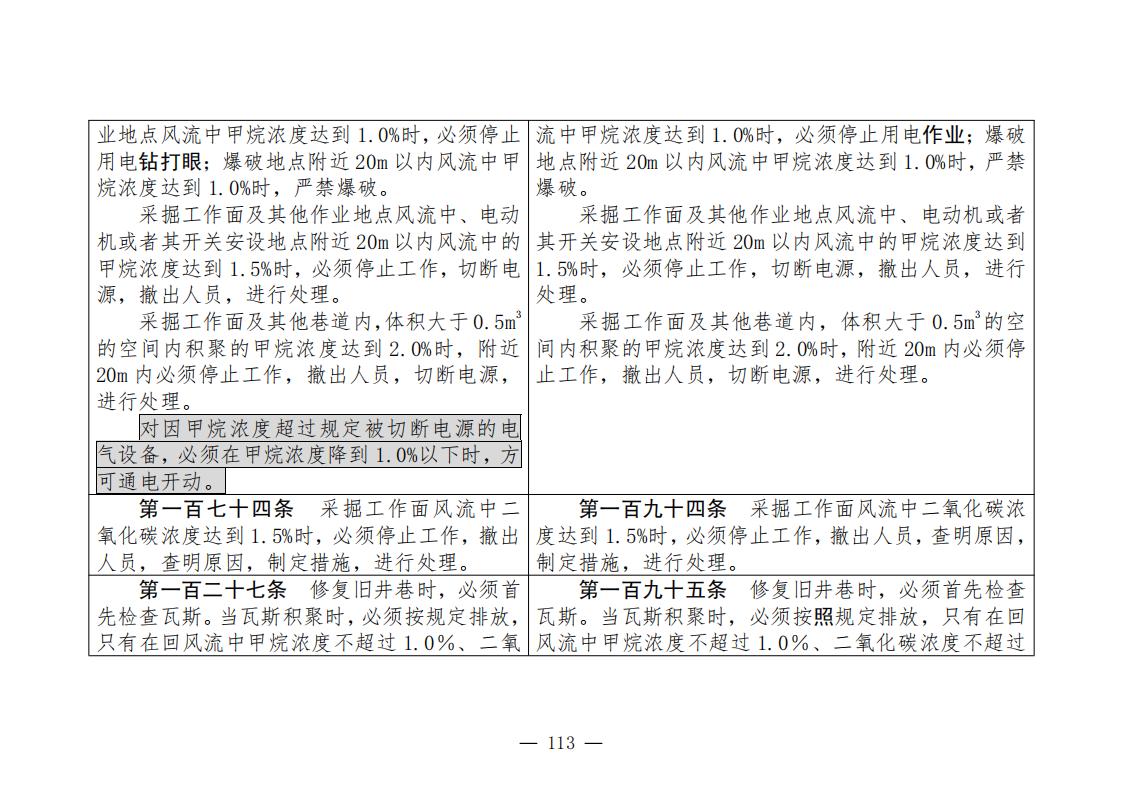 | 业地点风流中甲烷浓度达到1.0%时，必须停止用电钻打眼；爆破地点附近20m以内风流中甲烷浓度达到1.0%时，严禁爆破。<br>采掘工作面及其他作业地点风流中、电动机或者其开关安设地点附近20m以内风流中的甲烷浓度达到1.5%时，必须停止工作，切断电源，撤出人员，进行处理。<br>采掘工作面及其他巷道内,体积大于0.5$m^3$的空间内积聚的甲烷浓度达到2.0%时，附近20m内必须停止工作，撤出人员，切断电源，进行处理。<br>对因甲烷浓度超过规定被切断电源的电气设备，必须在甲烷浓度降到1.0%以下时，方可通电开动。 | 流中甲烷浓度达到1.0%时，必须停止用电作业；爆破地点附近20m以内风流中甲烷浓度达到1.0%时，严禁爆破。<br>采掘工作面及其他作业地点风流中、电动机或者其开关安设地点附近20m以内风流中的甲烷浓度达到1.5%时，必须停止工作，切断电源，撤出人员，进行处理。<br>采掘工作面及其他巷道内，体积大于0.5$m^3$的空间内积聚的甲烷浓度达到2.0%时，附近20m内必须停止工作，撤出人员，切断电源，进行处理。 |
|---|---|
| 第一百七十四条　采掘工作面风流中二氧化碳浓度达到1.5%时，必须停止工作，撤出人员，查明原因，制定措施，进行处理。 | 第一百九十四条　采掘工作面风流中二氧化碳浓度达到1.5%时，必须停止工作，撤出人员，查明原因，制定措施，进行处理。 |
| 第一百二十七条　修复旧井巷时，必须首先检查瓦斯。当瓦斯积聚时，必须按规定排放，只有在回风流中甲烷浓度不超过1.0%、二氧 | 第一百九十五条　修复旧井巷时，必须首先检查瓦斯。当瓦斯积聚时，必须按照规定排放，只有在回风流中甲烷浓度不超过1.0%、二氧化碳浓度不超过 |

— 113 —